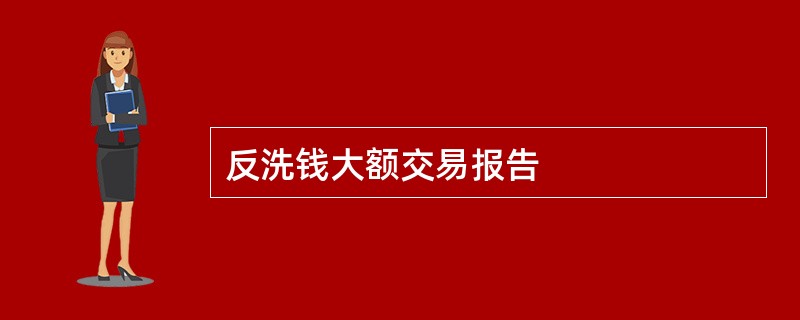 反洗钱大额交易报告